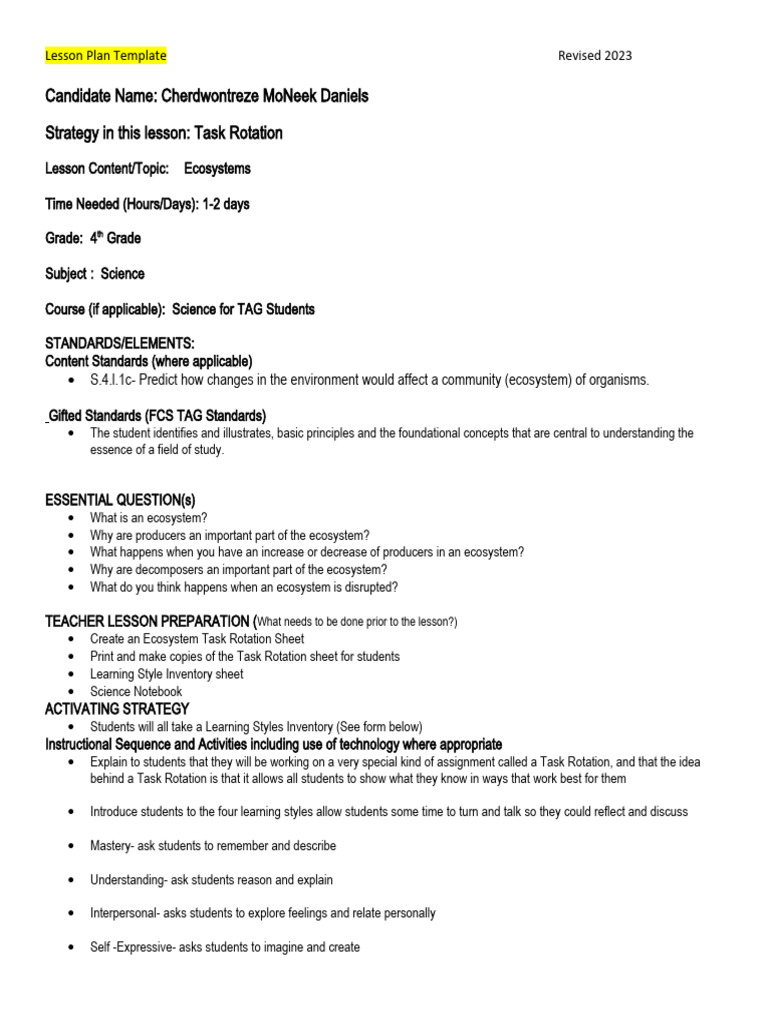 Lesson Plan Template

Revised 2023

Candidate Name: Cherdwontreze MoNeek Daniels

Strategy in this lesson: Task Rotation

Lesson Content/Topic: Ecosystems

Time Needed (Hours/Days): 1-2 days

Grade: 4$^{th}$ Grade

Subject : Science

Course (if applicable): Science for TAG Students

STANDARDS/ELEMENTS:
Content Standards (where applicable)
• S.4.l.1c- Predict how changes in the environment would affect a community (ecosystem) of organisms.

Gifted Standards (FCS TAG Standards)
• The student identifies and illustrates, basic principles and the foundational concepts that are central to understanding the essence of a field of study.

ESSENTIAL QUESTION(s)
• What is an ecosystem?
• Why are producers an important part of the ecosystem?
• What happens when you have an increase or decrease of producers in an ecosystem?
• Why are decomposers an important part of the ecosystem?
• What do you think happens when an ecosystem is disrupted?

TEACHER LESSON PREPARATION (What needs to be done prior to the lesson?)
• Create an Ecosystem Task Rotation Sheet
• Print and make copies of the Task Rotation sheet for students
• Learning Style Inventory sheet
• Science Notebook

ACTIVATING STRATEGY
• Students will all take a Learning Styles Inventory (See form below)

Instructional Sequence and Activities including use of technology where appropriate
• Explain to students that they will be working on a very special kind of assignment called a Task Rotation, and that the idea behind a Task Rotation is that it allows all students to show what they know in ways that work best for them

• Introduce students to the four learning styles allow students some time to turn and talk so they could reflect and discuss

• Mastery- ask students to remember and describe

• Understanding- ask students reason and explain

• Interpersonal- asks students to explore feelings and relate personally

• Self -Expressive- asks students to imagine and create